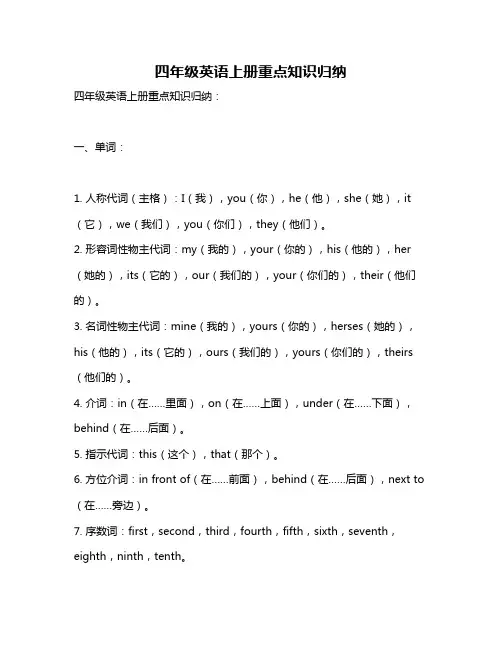 四年级英语上册重点知识归纳

四年级英语上册重点知识归纳：

一、单词：

1. 人称代词（主格）：I（我），you（你），he（他），she（她），it（它），we（我们），you（你们），they（他们）。

2. 形容词性物主代词：my（我的），your（你的），his（他的），her（她的），its（它的），our（我们的），your（你们的），their（他们的）。

3. 名词性物主代词：mine（我的），yours（你的），herses（她的），his（他的），its（它的），ours（我们的），yours（你们的），theirs（他们的）。

4. 介词：in（在……里面），on（在……上面），under（在……下面），behind（在……后面）。

5. 指示代词：this（这个），that（那个）。

6. 方位介词：in front of（在……前面），behind（在……后面），next to（在……旁边）。

7. 序数词：first，second，third，fourth，fifth，sixth，seventh，eighth，ninth，tenth。